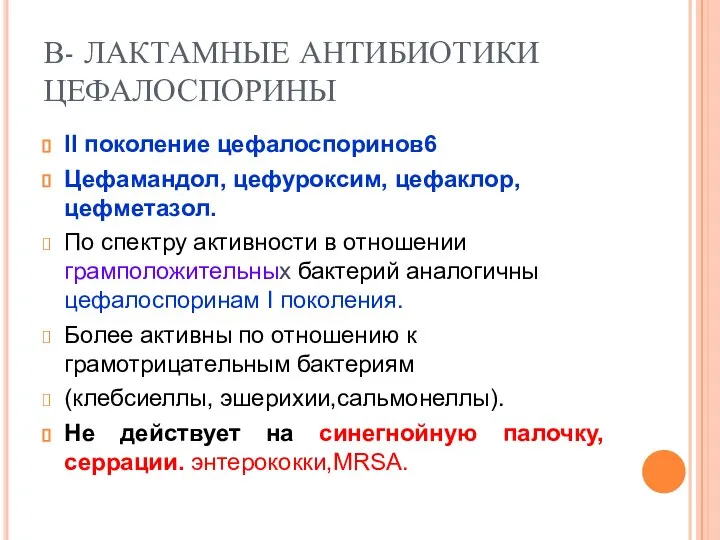 В- ЛАКТАМНЫЕ АНТИБИОТИКИ ЦЕФАЛОСПОРИНЫ

II поколение цефалоспоринов6

Цефамандол, цефуроксим, цефаклор, цефметазол.

По спектру активности в отношении грамположительных бактерий аналогичны цефалоспоринам I поколения.

Более активны по отношению к грамотрицательным бактериям

(клебсиеллы, эшерихии,сальмонеллы).

Не действует на синегнойную палочку, серрации. энтерококки,MRSA.